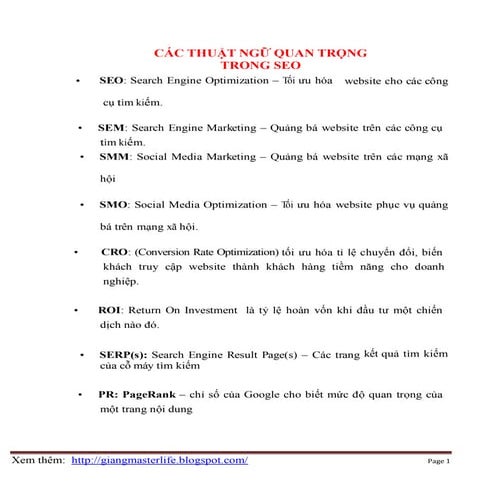 CÁC THUẬT NGỮ QUAN TRỌNG
TRONG SEO

• SEO: Search Engine Optimization – Tối ưu hóa website cho các công cụ tìm kiếm.

• SEM: Search Engine Marketing – Quảng bá website trên các công cụ tìm kiếm.

• SMM: Social Media Marketing – Quảng bá website trên các mạng xã hội

• SMO: Social Media Optimization – Tối ưu hóa website phục vụ quảng bá trên mạng xã hội.

• CRO: (Conversion Rate Optimization) tối ưu hóa tỉ lệ chuyển đổi, biến khách truy cập website thành khách hàng tiềm năng cho doanh nghiệp.

• ROI: Return On Investment là tỷ lệ hoàn vốn khi đầu tư một chiến dịch nào đó.

• SERP(s): Search Engine Result Page(s) – Các trang kết quả tìm kiếm của cỗ máy tìm kiếm

• PR: PageRank – chỉ số của Google cho biết mức độ quan trọng của một trang nội dung

Xem thêm: http://giangmasterlife.blogspot.com/ Page 1